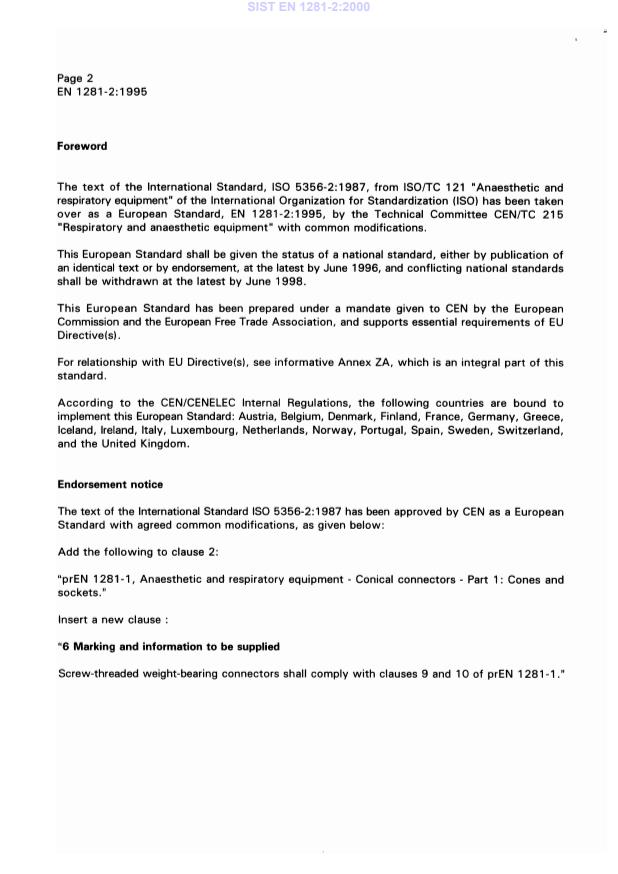 SIST EN 1281-2:2000

Page 2
EN 1281-2:1995

Foreword

The text of the International Standard, ISO 5356-2:1987, from ISO/TC 121 "Anaesthetic and respiratory equipment" of the International Organization for Standardization (ISO) has been taken over as a European Standard, EN 1281-2:1995, by the Technical Committee CEN/TC 215 "Respiratory and anaesthetic equipment" with common modifications.

This European Standard shall be given the status of a national standard, either by publication of an identical text or by endorsement, at the latest by June 1996, and conflicting national standards shall be withdrawn at the latest by June 1998.

This European Standard has been prepared under a mandate given to CEN by the European Commission and the European Free Trade Association, and supports essential requirements of EU Directive(s).

For relationship with EU Directive(s), see informative Annex ZA, which is an integral part of this standard.

According to the CEN/CENELEC Internal Regulations, the following countries are bound to implement this European Standard: Austria, Belgium, Denmark, Finland, France, Germany, Greece, Iceland, Ireland, Italy, Luxembourg, Netherlands, Norway, Portugal, Spain, Sweden, Switzerland, and the United Kingdom.

Endorsement notice

The text of the International Standard ISO 5356-2:1987 has been approved by CEN as a European Standard with agreed common modifications, as given below:

Add the following to clause 2:

"prEN 1281-1, Anaesthetic and respiratory equipment - Conical connectors - Part 1: Cones and sockets."

Insert a new clause :

"6 Marking and information to be supplied

Screw-threaded weight-bearing connectors shall comply with clauses 9 and 10 of prEN 1281-1."